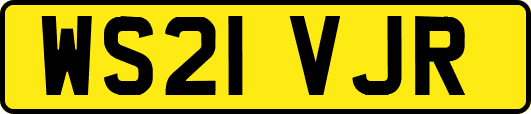 WS21 VJR